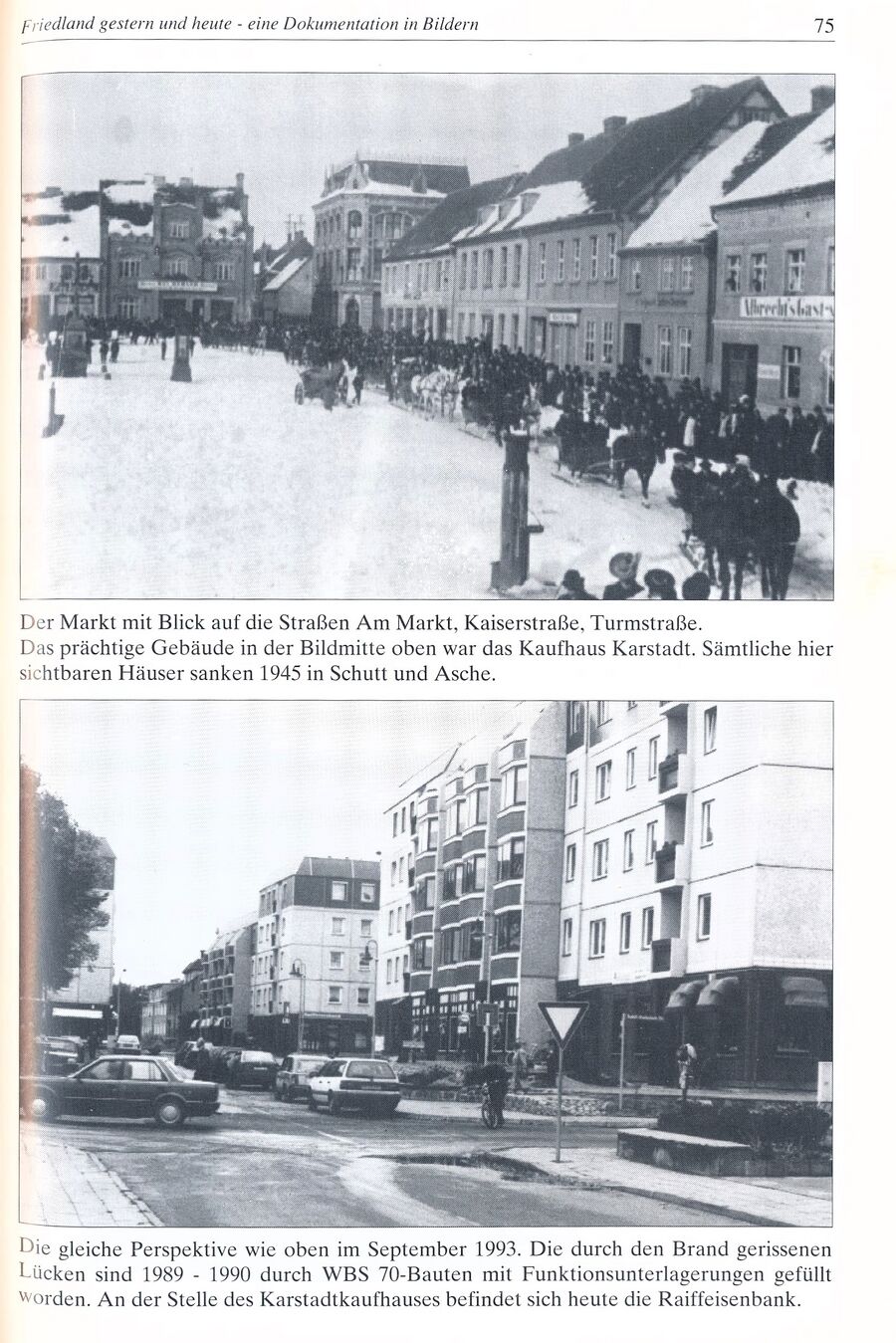 Friedland gestern und heute - eine Dokumentation in Bildern

75

Albrecht's Gast

Der Markt mit Blick auf die Straßen Am Markt, Kaiserstraße, Turmstraße. Das prächtige Gebäude in der Bildmitte oben war das Kaufhaus Karstadt. Sämtliche hier sichtbaren Häuser sanken 1945 in Schutt und Asche.

Die gleiche Perspektive wie oben im September 1993. Die durch den Brand gerissenen Lücken sind 1989 - 1990 durch WBS 70-Bauten mit Funktionsunterlagerungen gefüllt worden. An der Stelle des Karstadtkaufhauses befindet sich heute die Raiffeisenbank.